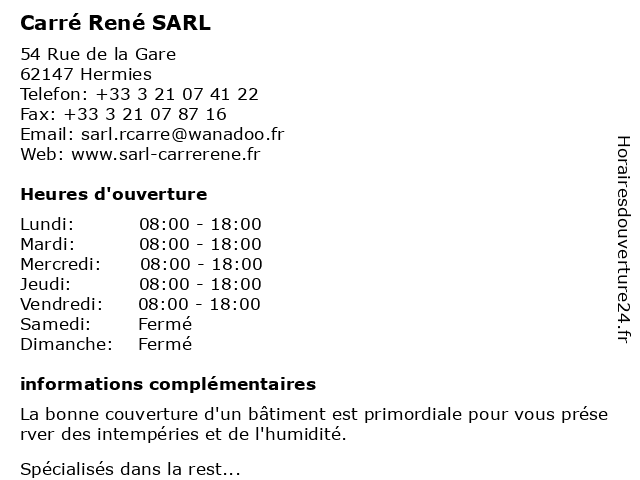 Carré René SARL

54 Rue de la Gare
62147 Hermies
Telefon: +33 3 21 07 41 22
Fax: +33 3 21 07 87 16
Email: sarl.rcarre@wanadoo.fr
Web: www.sarl-carrerene.fr

Heures d'ouverture

| Lundi: | 08:00 - 18:00 |
|---|---|
| Mardi: | 08:00 - 18:00 |
| Mercredi: | 08:00 - 18:00 |
| Jeudi: | 08:00 - 18:00 |
| Vendredi: | 08:00 - 18:00 |
| Samedi: | Fermé |
| Dimanche: | Fermé |

informations complémentaires

La bonne couverture d'un bâtiment est primordiale pour vous préserver des intempéries et de l'humidité.

Spécialisés dans la rest...

Horairesdouverture24.fr